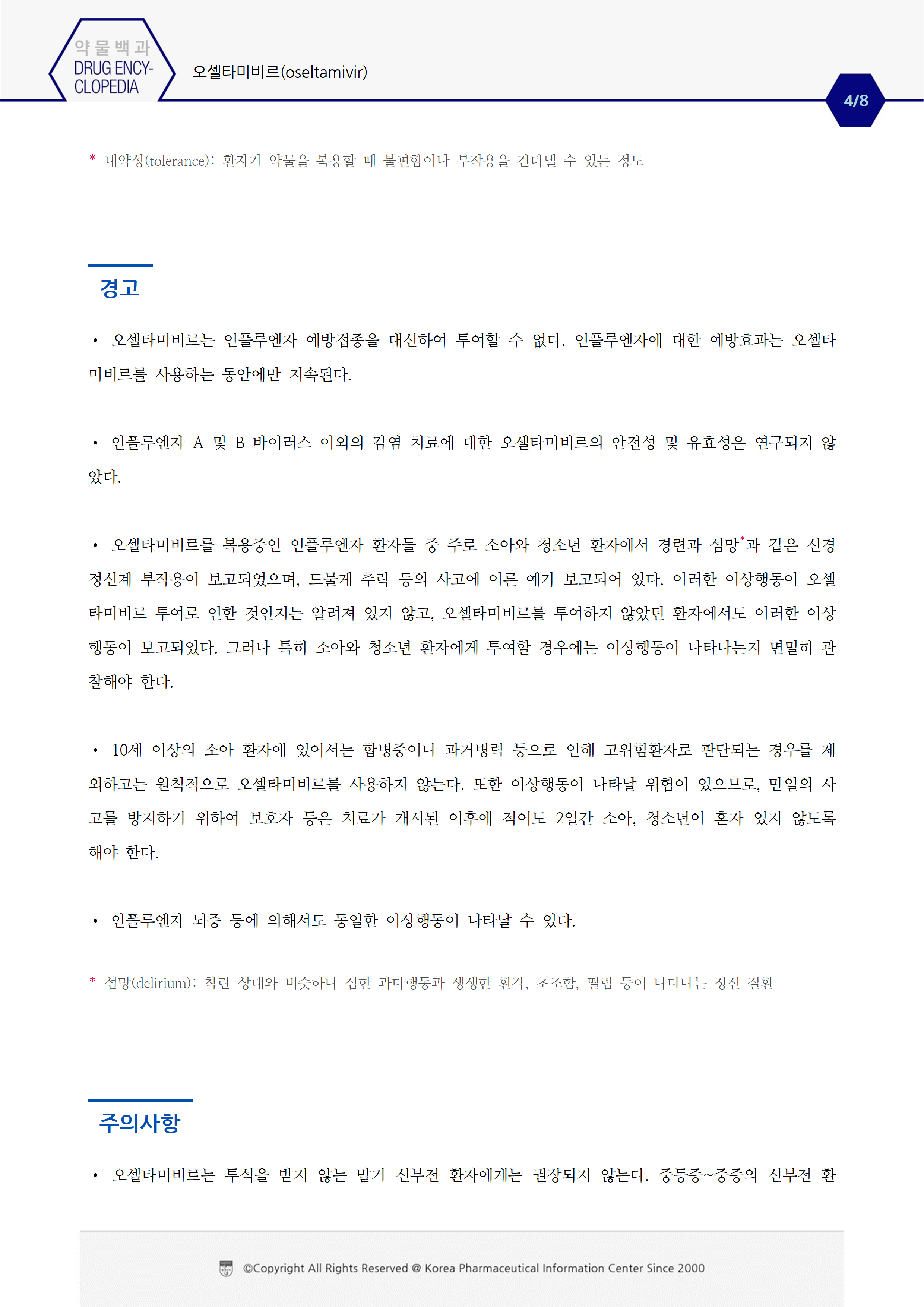 약물백과
DRUG ENCYCLOPEDIA

오셀타미비르(oseltamivir)

4/8

* 내약성(tolerance): 환자가 약물을 복용할 때 불편함이나 부작용을 견뎌낼 수 있는 정도

경고

• 오셀타미비르는 인플루엔자 예방접종을 대신하여 투여할 수 없다. 인플루엔자에 대한 예방효과는 오셀타미비르를 사용하는 동안에만 지속된다.

• 인플루엔자 A 및 B 바이러스 이외의 감염 치료에 대한 오셀타미비르의 안전성 및 유효성은 연구되지 않았다.

• 오셀타미비르를 복용중인 인플루엔자 환자들 중 주로 소아와 청소년 환자에서 경련과 섬망*과 같은 신경정신계 부작용이 보고되었으며, 드물게 추락 등의 사고에 이른 예가 보고되어 있다. 이러한 이상행동이 오셀타미비르 투여로 인한 것인지는 알려져 있지 않고, 오셀타미비르를 투여하지 않았던 환자에서도 이러한 이상행동이 보고되었다. 그러나 특히 소아와 청소년 환자에게 투여할 경우에는 이상행동이 나타나는지 면밀히 관찰해야 한다.

• 10세 이상의 소아 환자에 있어서는 합병증이나 과거병력 등으로 인해 고위험환자로 판단되는 경우를 제외하고는 원칙적으로 오셀타미비르를 사용하지 않는다. 또한 이상행동이 나타날 위험이 있으므로, 만일의 사고를 방지하기 위하여 보호자 등은 치료가 개시된 이후에 적어도 2일간 소아, 청소년이 혼자 있지 않도록 해야 한다.

• 인플루엔자 뇌증 등에 의해서도 동일한 이상행동이 나타날 수 있다.

* 섬망(delirium): 착란 상태와 비슷하나 심한 과다행동과 생생한 환각, 초조함, 떨림 등이 나타나는 정신 질환

주의사항

• 오셀타미비르는 투석을 받지 않는 말기 신부전 환자에게는 권장되지 않는다. 중등증~중증의 신부전 환

©Copyright All Rights Reserved @ Korea Pharmaceutical Information Center Since 2000